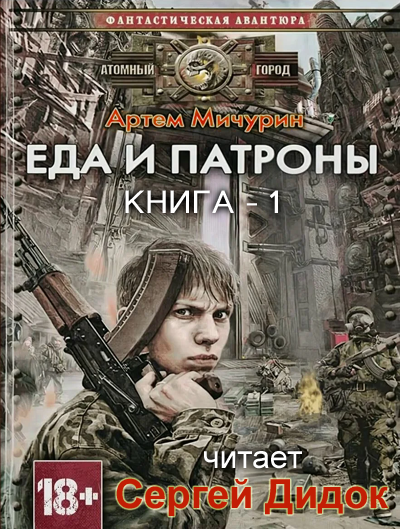 ФАНТАСТИЧЕСКАЯ АВАНТЮРА

АТОМНЫЙ ГОРОД

Артем Мичурин

ЕДА И ПАТРОНЫ

КНИГА - 1

читает

18+

Сергей Дидок